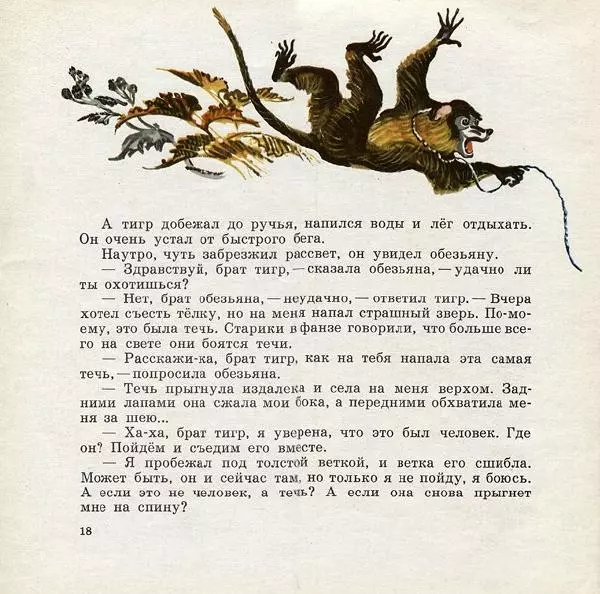 А тигр добежал до ручья, напился воды и лёг отдыхать. Он очень устал от быстрого бега.

Наутро, чуть забрезжил рассвет, он увидел обезьяну.

— Здравствуй, брат тигр, — сказала обезьяна, — удачно ли ты охотишься?

— Нет, брат обезьяна, — неудачно, — ответил тигр. — Вчера хотел съесть тёлку, но на меня напал страшный зверь. По-моему, это была течь. Старики в фанзе говорили, что больше всего на свете они боятся течи.

— Расскажи-ка, брат тигр, как на тебя напала эта самая течь, — попросила обезьяна.

— Течь прыгнула издалека и села на меня верхом. Задними лапами она сжала мои бока, а передними обхватила меня за шею...

— Ха-ха, брат тигр, я уверена, что это был человек. Где он? Пойдём и съедим его вместе.

— Я пробежал под толстой веткой, и ветка его сшибла. Может быть, он и сейчас там, но только я не пойду, я боюсь. А если это не человек, а течь? А если она снова прыгнет мне на спину?

18